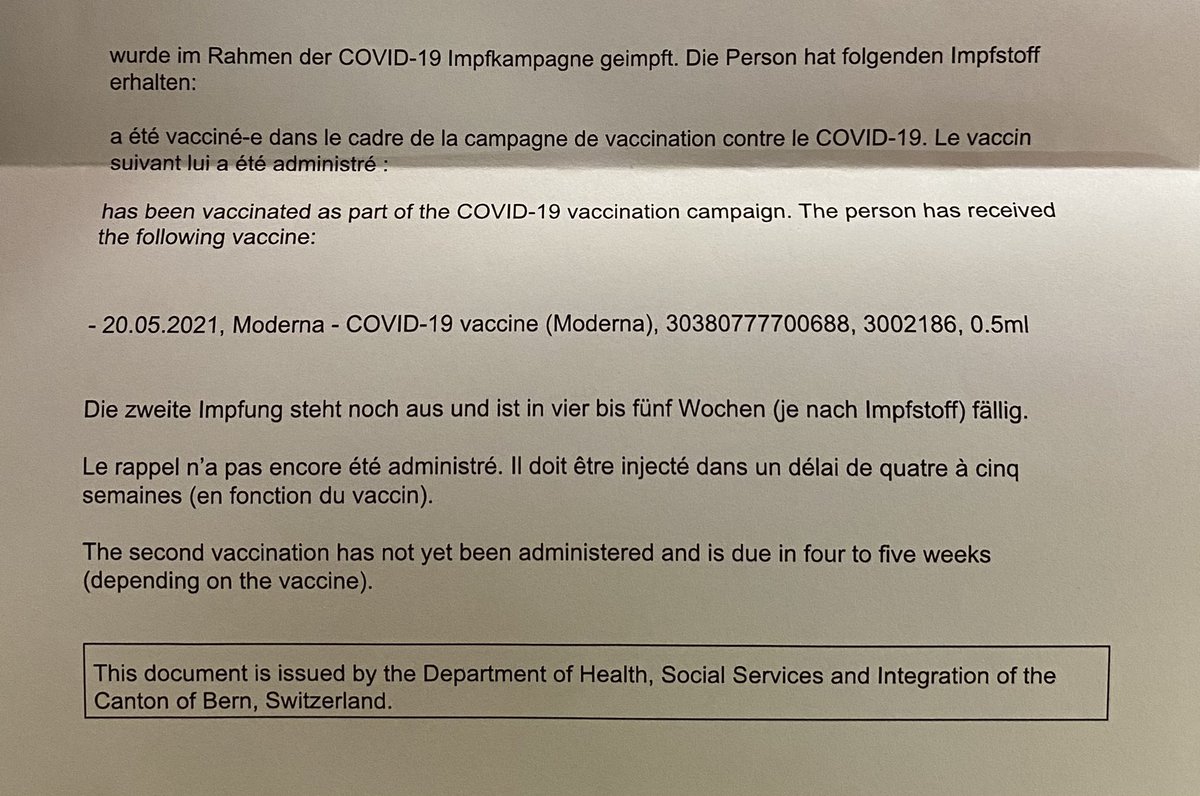 wurde im Rahmen der COVID-19 Impfkampagne geimpft. Die Person hat folgenden Impfstoff erhalten:

a été vacciné-e dans le cadre de la campagne de vaccination contre le COVID-19. Le vaccin suivant lui a été administré :

has been vaccinated as part of the COVID-19 vaccination campaign. The person has received the following vaccine:

- 20.05.2021, Moderna - COVID-19 vaccine (Moderna), 30380777700688, 3002186, 0.5ml

Die zweite Impfung steht noch aus und ist in vier bis fünf Wochen (je nach Impfstoff) fällig.

Le rappel n'a pas encore été administré. Il doit être injecté dans un délai de quatre à cinq semaines (en fonction du vaccin).

The second vaccination has not yet been administered and is due in four to five weeks (depending on the vaccine).

This document is issued by the Department of Health, Social Services and Integration of the Canton of Bern, Switzerland.